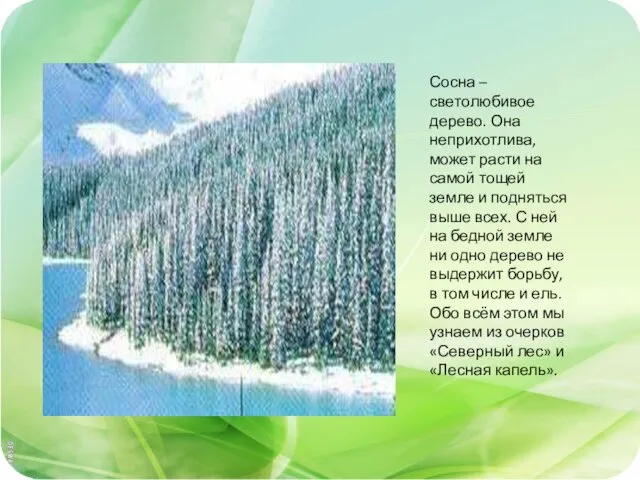 Сосна – светолюбивое дерево. Она неприхотлива, может расти на самой тощей земле и подняться выше всех. С ней на бедной земле ни одно дерево не выдержит борьбу, в том числе и ель. Обо всём этом мы узнаем из очерков «Северный лес» и «Лесная капель».